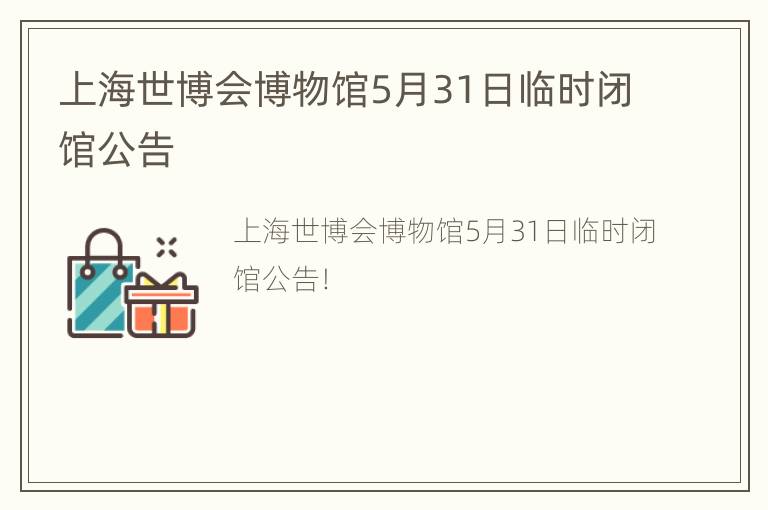 上海世博会博物馆5月31日临时闭馆公告

上海世博会博物馆5月31日临时闭馆公告!